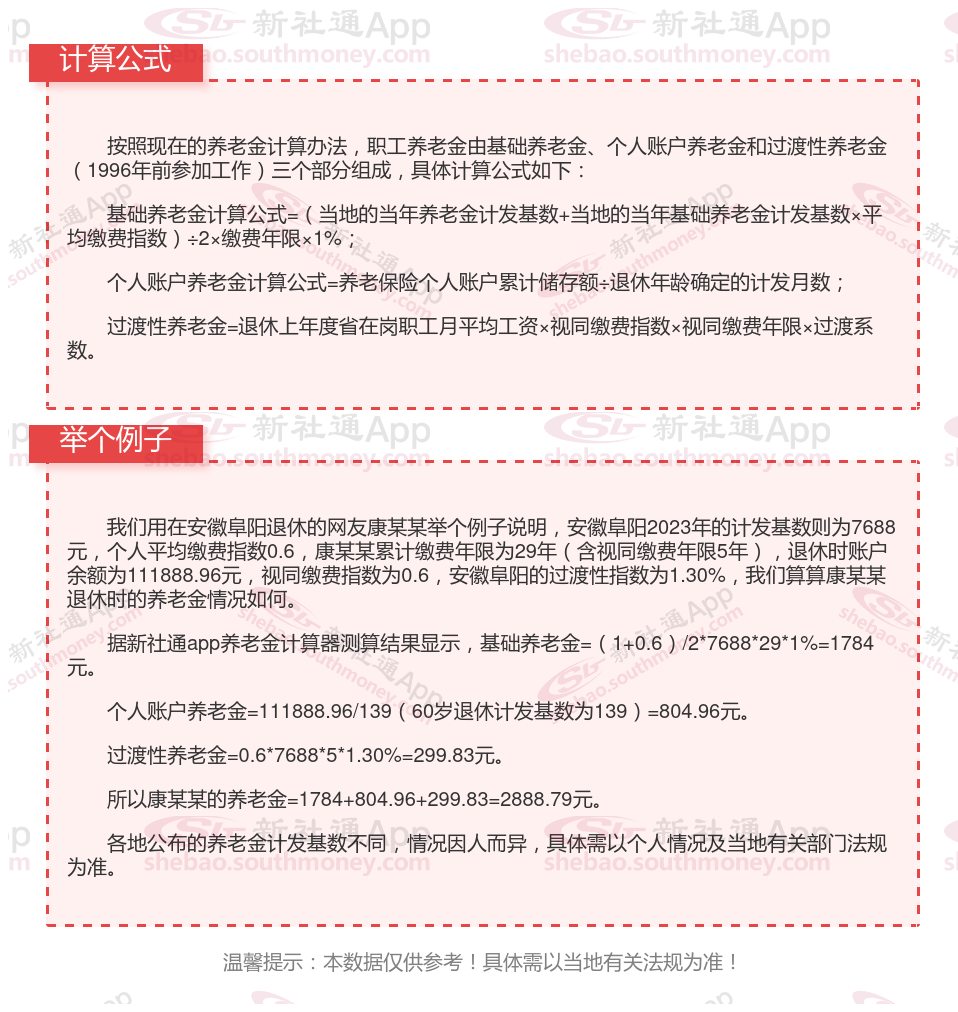 计算公式

按照现在的养老金计算办法，职工养老金由基础养老金、个人账户养老金和过渡性养老金（1996年前参加工作）三个部分组成，具体计算公式如下：

基础养老金计算公式=（当地的当年养老金计发基数+当地的当年基础养老金计发基数×平均缴费指数）÷2×缴费年限×1%；

个人账户养老金计算公式=养老保险个人账户累计储存额÷退休年龄确定的计发月数；

过渡性养老金=退休上年度省在岗职工月平均工资×视同缴费指数×视同缴费年限×过渡系数。

举个例子

我们用在安徽阜阳退休的网友康某某举个例子说明，安徽阜阳2023年的计发基数则为7688元，个人平均缴费指数0.6，康某某累计缴费年限为29年（含视同缴费年限5年），退休时账户余额为111888.96元，视同缴费指数为0.6，安徽阜阳的过渡性指数为1.30%，我们算算康某某退休时的养老金情况如何。

据新社通app养老金计算器测算结果显示，基础养老金=（1+0.6）/2*7688*29*1%=1784元。

个人账户养老金=111888.96/139（60岁退休计发基数为139）=804.96元。

过渡性养老金=0.6*7688*5*1.30%=299.83元。

所以康某某的养老金=1784+804.96+299.83=2888.79元。

各地公布的养老金计发基数不同，情况因人而异，具体需以个人情况及当地有关部门法规为准。

温馨提示：本数据仅供参考！具体需以当地有关法规为准！

新社通App shebao.southmoney.com